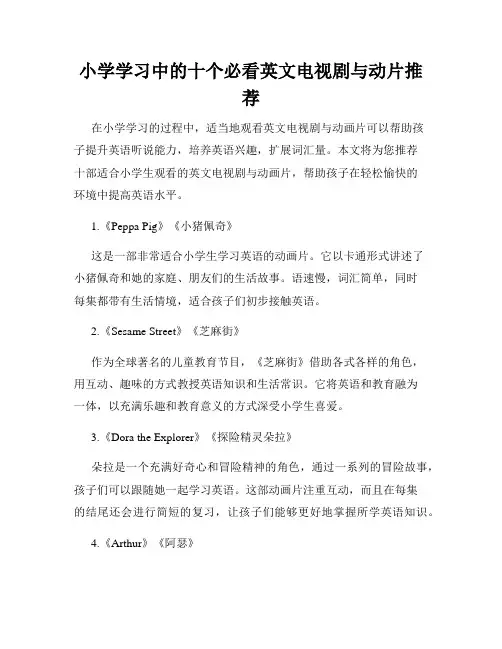 小学学习中的十个必看英文电视剧与动片推荐

在小学学习的过程中，适当地观看英文电视剧与动画片可以帮助孩子提升英语听说能力，培养英语兴趣，扩展词汇量。本文将为您推荐十部适合小学生观看的英文电视剧与动画片，帮助孩子在轻松愉快的环境中提高英语水平。

1.《Peppa Pig》《小猪佩奇》

这是一部非常适合小学生学习英语的动画片。它以卡通形式讲述了小猪佩奇和她的家庭、朋友们的生活故事。语速慢，词汇简单，同时每集都带有生活情境，适合孩子们初步接触英语。

2.《Sesame Street》《芝麻街》

作为全球著名的儿童教育节目，《芝麻街》借助各式各样的角色，用互动、趣味的方式教授英语知识和生活常识。它将英语和教育融为一体，以充满乐趣和教育意义的方式深受小学生喜爱。

3.《Dora the Explorer》《探险精灵朵拉》

朵拉是一个充满好奇心和冒险精神的角色，通过一系列的冒险故事，孩子们可以跟随她一起学习英语。这部动画片注重互动，而且在每集的结尾还会进行简短的复习，让孩子们能够更好地掌握所学英语知识。

4.《Arthur》《阿瑟》